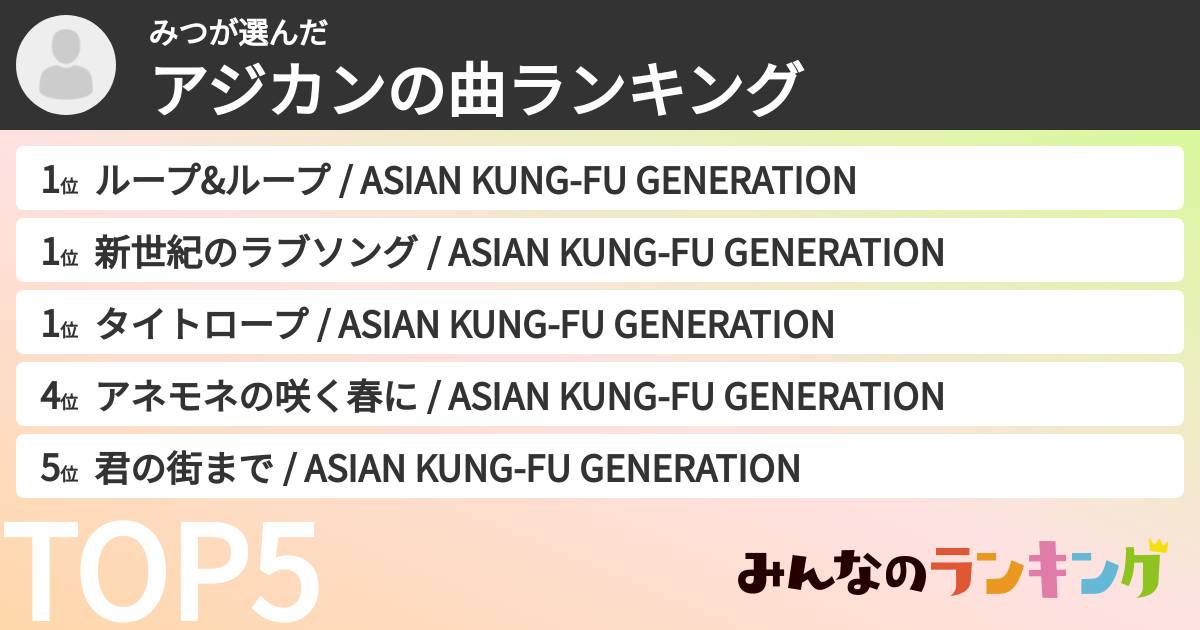 みつが選んだ
アジカンの曲ランキング

1位 ループ&ループ / ASIAN KUNG-FU GENERATION
1位 新世紀のラブソング / ASIAN KUNG-FU GENERATION
1位 タイトロープ / ASIAN KUNG-FU GENERATION
4位 アネモネの咲く春に / ASIAN KUNG-FU GENERATION
5位 君の街まで / ASIAN KUNG-FU GENERATION

TOP5

みんなのランキング